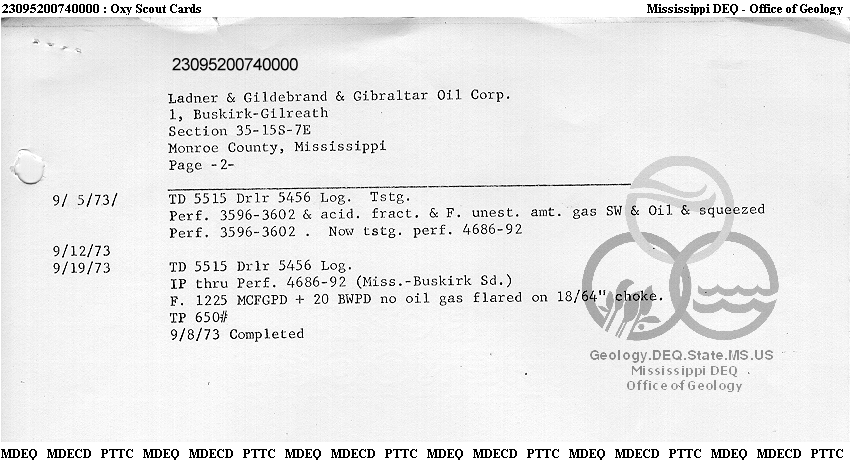 23095200740000 : Oxy Scout Cards

Mississippi DEQ - Office of Geology

23095200740000

Ladner & Gildebrand & Gibraltar Oil Corp.
1, Buskirk-Gilreath
Section 35-15S-7E
Monroe County, Mississippi
Page -2-

9/ 5/73/ TD 5515 Drlr 5456 Log. Tstg.
Perf. 3596-3602 & acid. fract. & F. unest. amt. gas SW & Oil & squeezed
Perf. 3596-3602 . Now tstg. perf. 4686-92

9/12/73
9/19/73 TD 5515 Drlr 5456 Log.
IP thru Perf. 4686-92 (Miss.-Buskirk Sd.)
F. 1225 MCFGPD + 20 BWPD no oil gas flared on 18/64" choke.
TP 650#
9/8/73 Completed

Geology.DEQ.State.MS.US
Mississippi DEQ
Office of Geology

MDEQ MDECD PTTC MDEQ MDECD PTTC MDEQ MDECD PTTC MDEQ MDECD PTTC MDEQ MDECD PTTC MDEQ MDECD PTTC